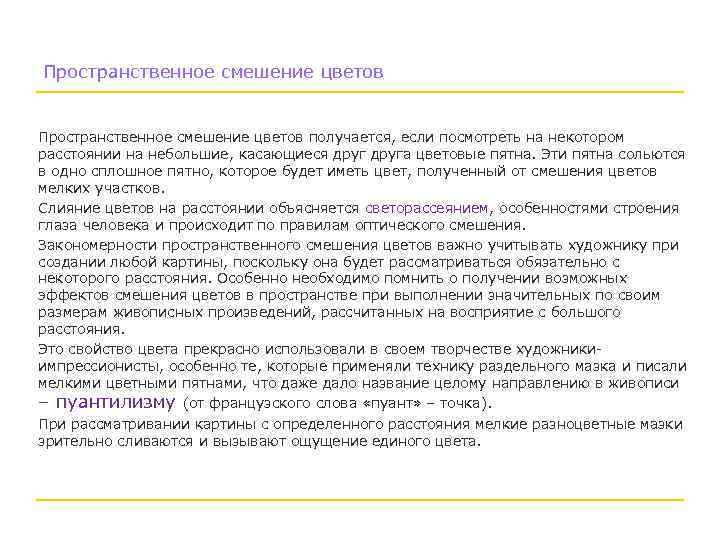 Пространственное смешение цветов

Пространственное смешение цветов получается, если посмотреть на некотором расстоянии на небольшие, касающиеся друг друга цветовые пятна. Эти пятна сольются в одно сплошное пятно, которое будет иметь цвет, полученный от смешения цветов мелких участков.

Слияние цветов на расстоянии объясняется светорассеянием, особенностями строения глаза человека и происходит по правилам оптического смешения.

Закономерности пространственного смешения цветов важно учитывать художнику при создании любой картины, поскольку она будет рассматриваться обязательно с некоторого расстояния. Особенно необходимо помнить о получении возможных эффектов смешения цветов в пространстве при выполнении значительных по своим размерам живописных произведений, рассчитанных на восприятие с большого расстояния.

Это свойство цвета прекрасно использовали в своем творчестве художники-импрессионисты, особенно те, которые применяли технику раздельного мазка и писали мелкими цветными пятнами, что даже дало название целому направлению в живописи – пуантилизму (от французского слова «пуант» – точка).

При рассматривании картины с определенного расстояния мелкие разноцветные мазки зрительно сливаются и вызывают ощущение единого цвета.